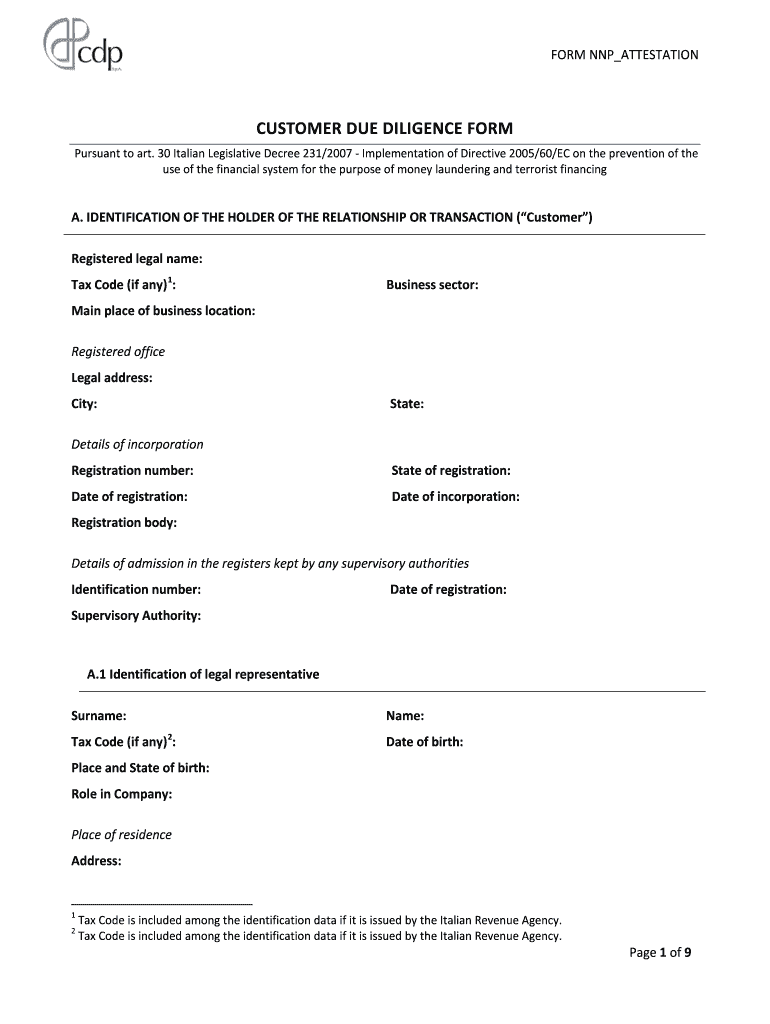 cdp

FORM NNP_ATTESTATION

CUSTOMER DUE DILIGENCE FORM

Pursuant to art. 30 Italian Legislative Decree 231/2007 - Implementation of Directive 2005/60/EC on the prevention of the use of the financial system for the purpose of money laundering and terrorist financing

A. IDENTIFICATION OF THE HOLDER OF THE RELATIONSHIP OR TRANSACTION ("Customer")

Registered legal name:

Tax Code (if any)$^1$:

Business sector:

Main place of business location:

Registered office

Legal address:

City:

State:

Details of incorporation

Registration number:

State of registration:

Date of registration:

Date of incorporation:

Registration body:

Details of admission in the registers kept by any supervisory authorities

Identification number:

Date of registration:

Supervisory Authority:

A.1 Identification of legal representative

Surname:

Name:

Tax Code (if any)$^2$:

Date of birth:

Place and State of birth:

Role in Company:

Place of residence

Address:

$^1$ Tax Code is included among the identification data if it is issued by the Italian Revenue Agency.
$^2$ Tax Code is included among the identification data if it is issued by the Italian Revenue Agency.

Page 1 of 9